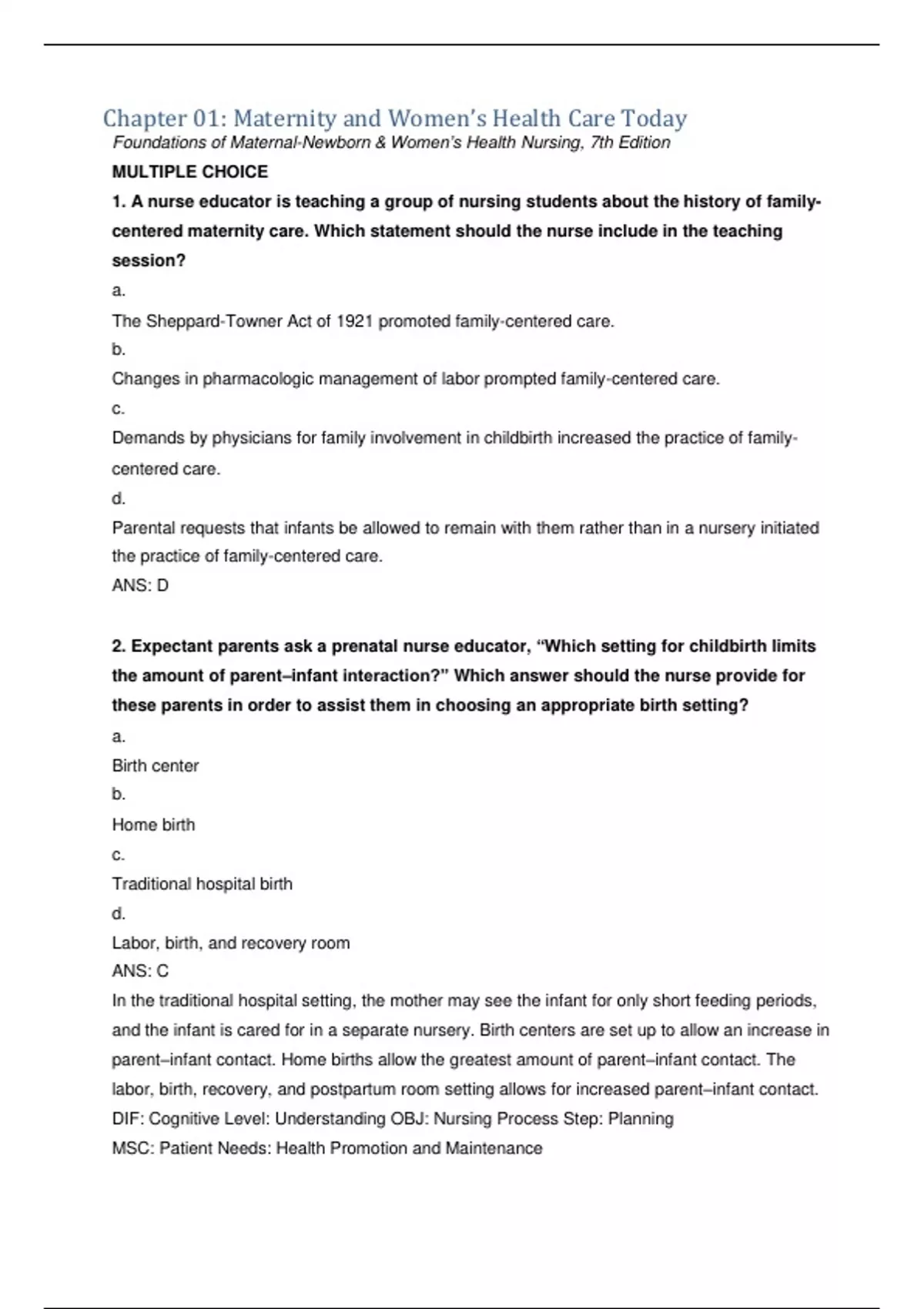 Chapter 01: Maternity and Women's Health Care Today
Foundations of Maternal-Newborn & Women's Health Nursing, 7th Edition

MULTIPLE CHOICE

1. A nurse educator is teaching a group of nursing students about the history of family-centered maternity care. Which statement should the nurse include in the teaching session?

a.
The Sheppard-Towner Act of 1921 promoted family-centered care.
b.
Changes in pharmacologic management of labor prompted family-centered care.
c.
Demands by physicians for family involvement in childbirth increased the practice of family-centered care.
d.
Parental requests that infants be allowed to remain with them rather than in a nursery initiated the practice of family-centered care.
ANS: D

2. Expectant parents ask a prenatal nurse educator, "Which setting for childbirth limits the amount of parent–infant interaction?" Which answer should the nurse provide for these parents in order to assist them in choosing an appropriate birth setting?

a.
Birth center
b.
Home birth
c.
Traditional hospital birth
d.
Labor, birth, and recovery room
ANS: C
In the traditional hospital setting, the mother may see the infant for only short feeding periods, and the infant is cared for in a separate nursery. Birth centers are set up to allow an increase in parent–infant contact. Home births allow the greatest amount of parent–infant contact. The labor, birth, recovery, and postpartum room setting allows for increased parent–infant contact.
DIF: Cognitive Level: Understanding OBJ: Nursing Process Step: Planning
MSC: Patient Needs: Health Promotion and Maintenance